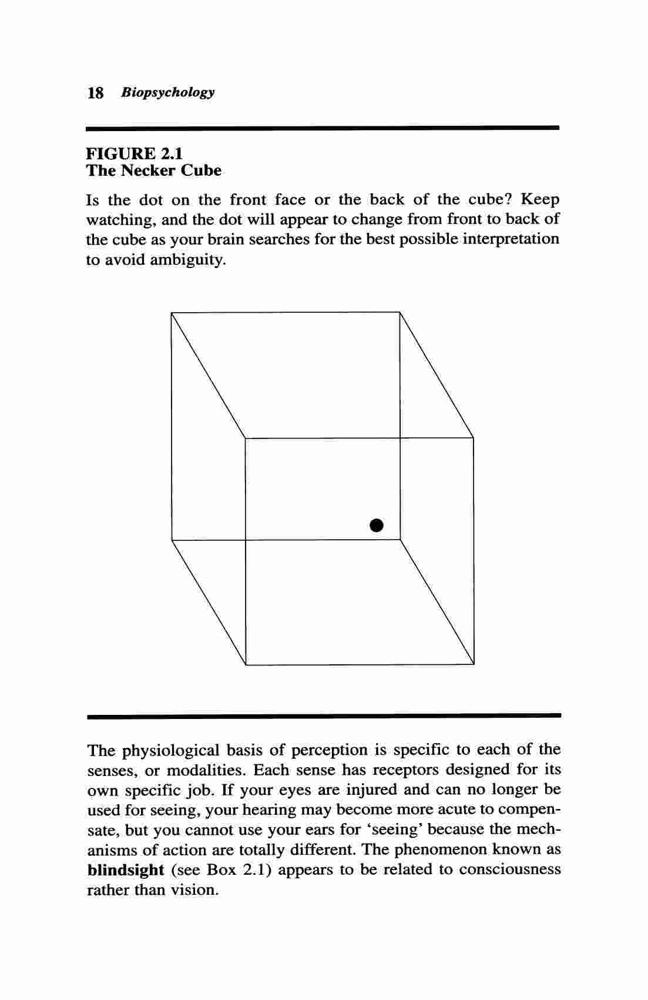 18 Biopsychology

FIGURE 2.1
The Necker Cube

Is the dot on the front face or the back of the cube? Keep watching, and the dot will appear to change from front to back of the cube as your brain searches for the best possible interpretation to avoid ambiguity.

The physiological basis of perception is specific to each of the senses, or modalities. Each sense has receptors designed for its own specific job. If your eyes are injured and can no longer be used for seeing, your hearing may become more acute to compensate, but you cannot use your ears for 'seeing' because the mechanisms of action are totally different. The phenomenon known as blindsight (see Box 2.1) appears to be related to consciousness rather than vision.